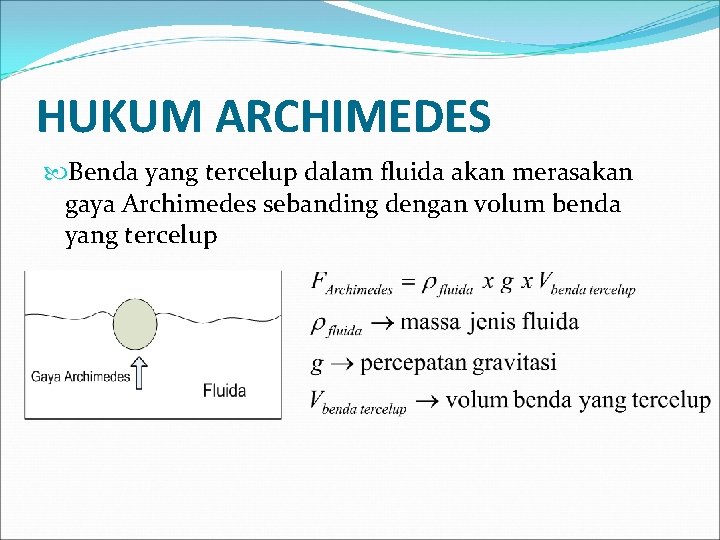 HUKUM ARCHIMEDES

Benda yang tercelup dalam fluida akan merasakan gaya Archimedes sebanding dengan volum benda yang tercelup

Gaya Archimedes

Fluida

$F_{Archimedes} = \rho_{fluida} \ x \ g \ x \ V_{benda \ tercelup}$

$\rho_{fluida} \rightarrow$ massa jenis fluida

$g \rightarrow$ percepatan gravitasi

$V_{benda \ tercelup} \rightarrow$ volum benda yang tercelup